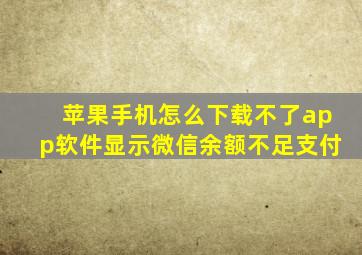 苹果手机怎么下载不了app软件显示微信余额不足支付